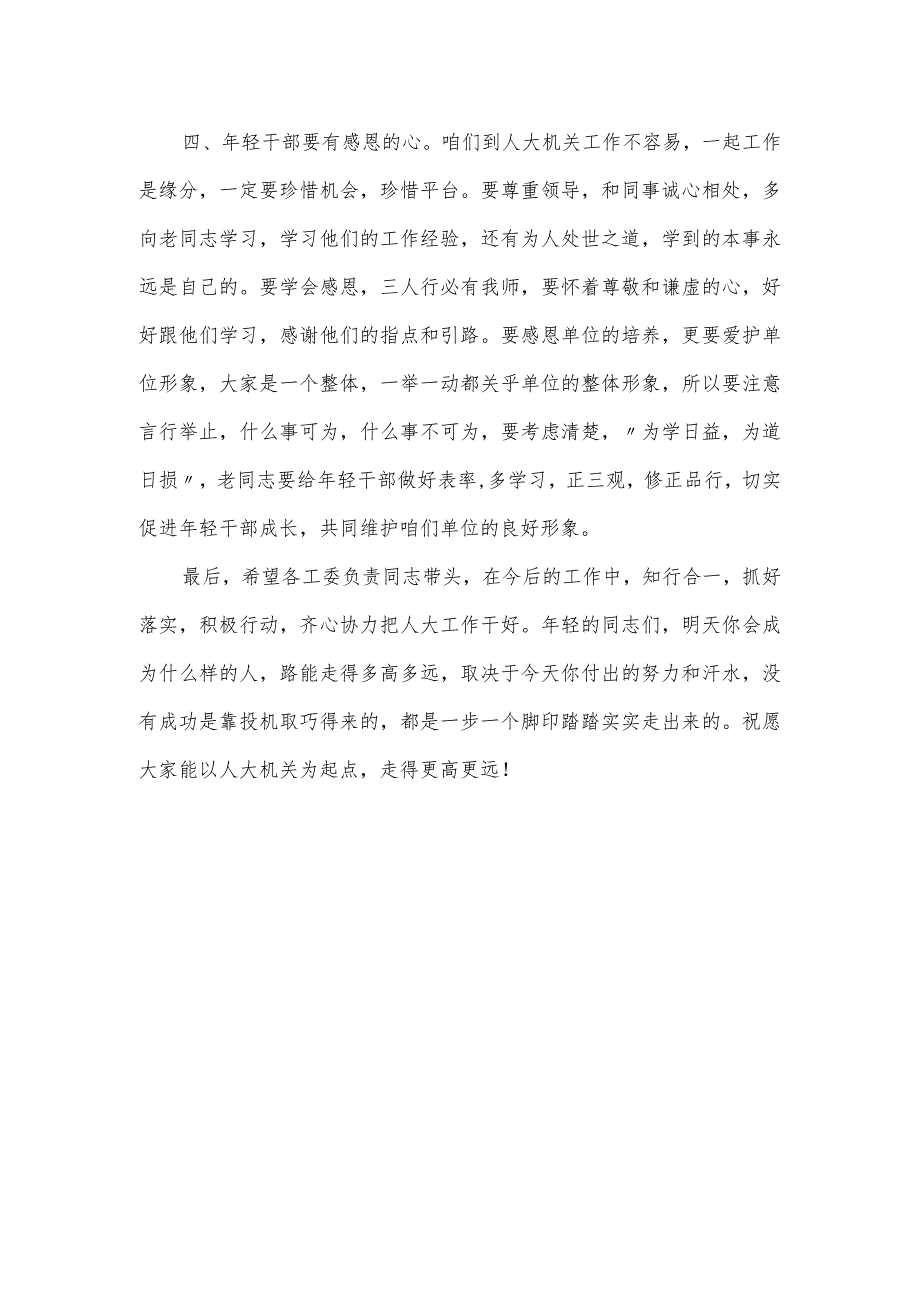 四、年轻干部要有感恩的心。咱们到人大机关工作不容易，一起工作是缘分，一定要珍惜机会，珍惜平台。要尊重领导，和同事诚心相处，多向老同志学习，学习他们的工作经验，还有为人处世之道，学到的本事永远是自己的。要学会感恩，三人行必有我师，要怀着尊敬和谦虚的心，好好跟他们学习，感谢他们的指点和引路。要感恩单位的培养，更要爱护单位形象，大家是一个整体，一举一动都关乎单位的整体形象，所以要注意言行举止，什么事可为，什么事不可为，要考虑清楚，〃为学日益，为道日损〃，老同志要给年轻干部做好表率，多学习，正三观，修正品行，切实促进年轻干部成长，共同维护咱们单位的良好形象。

最后，希望各工委负责同志带头，在今后的工作中，知行合一，抓好落实，积极行动，齐心协力把人大工作干好。年轻的同志们，明天你会成为什么样的人，路能走得多高多远，取决于今天你付出的努力和汗水，没有成功是靠投机取巧得来的，都是一步一个脚印踏踏实实走出来的。祝愿大家能以人大机关为起点，走得更高更远！